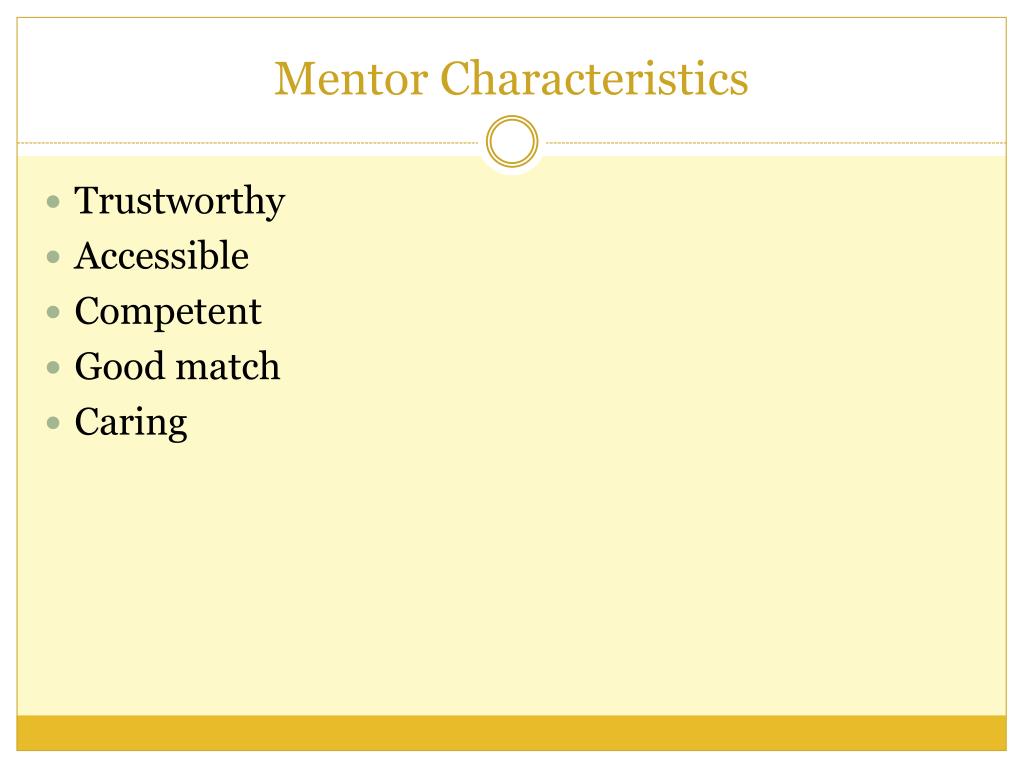 Mentor Characteristics

- Trustworthy
- Accessible
- Competent
- Good match
- Caring